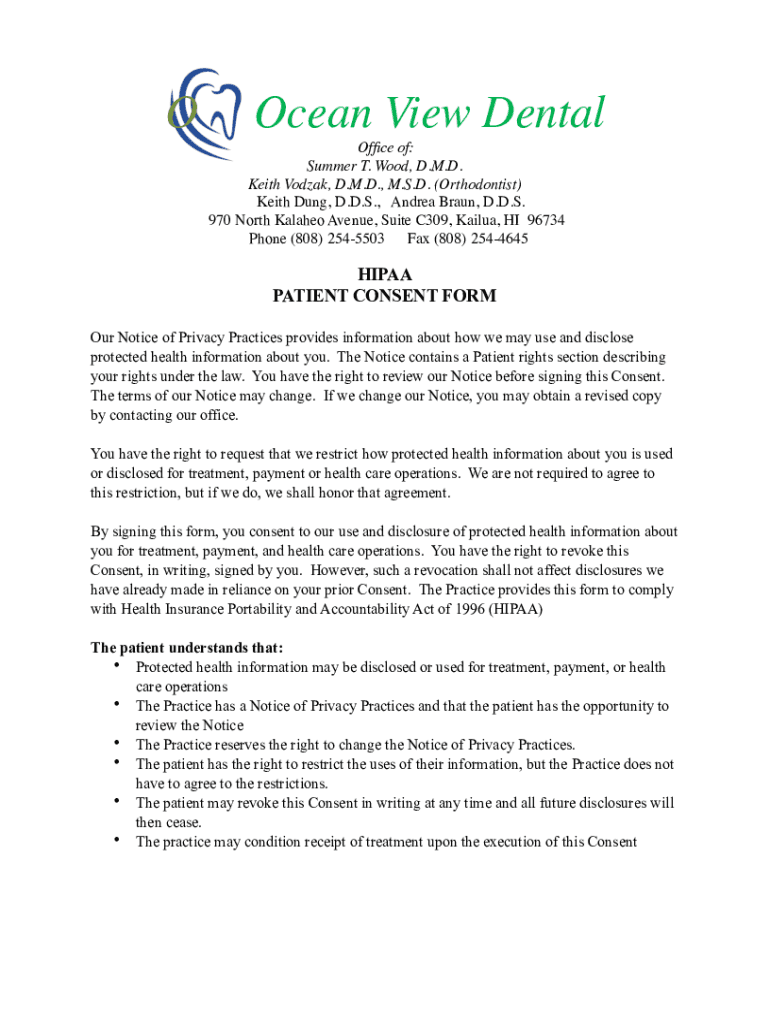 Ocean View Dental

Office of:
Summer T. Wood, D.M.D.
Keith Vodzak, D.M.D., M.S.D. (Orthodontist)
Keith Dung, D.D.S., Andrea Braun, D.D.S.
970 North Kalaheo Avenue, Suite C309, Kailua, HI 96734
Phone (808) 254-5503 Fax (808) 254-4645

HIPAA
PATIENT CONSENT FORM

Our Notice of Privacy Practices provides information about how we may use and disclose protected health information about you. The Notice contains a Patient rights section describing your rights under the law. You have the right to review our Notice before signing this Consent. The terms of our Notice may change. If we change our Notice, you may obtain a revised copy by contacting our office.

You have the right to request that we restrict how protected health information about you is used or disclosed for treatment, payment or health care operations. We are not required to agree to this restriction, but if we do, we shall honor that agreement.

By signing this form, you consent to our use and disclosure of protected health information about you for treatment, payment, and health care operations. You have the right to revoke this Consent, in writing, signed by you. However, such a revocation shall not affect disclosures we have already made in reliance on your prior Consent. The Practice provides this form to comply with Health Insurance Portability and Accountability Act of 1996 (HIPAA)

The patient understands that:
• Protected health information may be disclosed or used for treatment, payment, or health care operations
• The Practice has a Notice of Privacy Practices and that the patient has the opportunity to review the Notice
• The Practice reserves the right to change the Notice of Privacy Practices.
• The patient has the right to restrict the uses of their information, but the Practice does not have to agree to the restrictions.
• The patient may revoke this Consent in writing at any time and all future disclosures will then cease.
• The practice may condition receipt of treatment upon the execution of this Consent